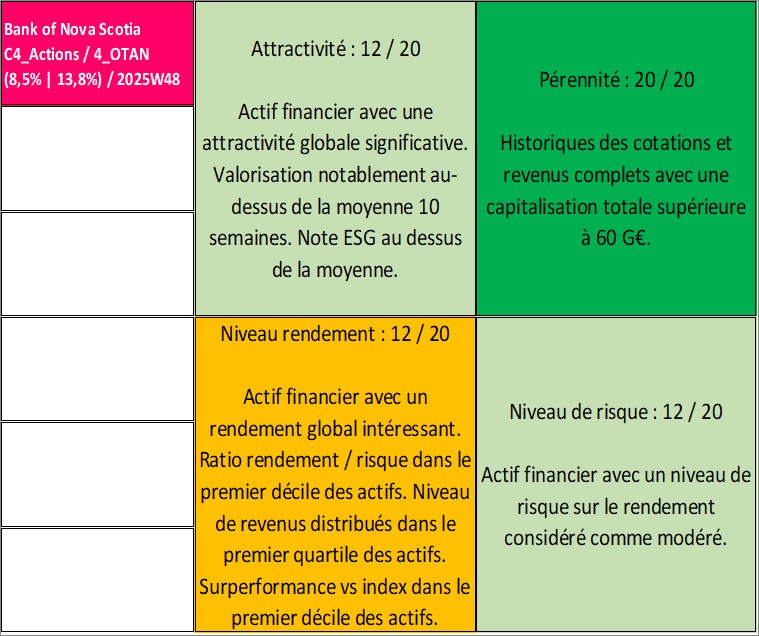 Bank of Nova Scotia C4_Actions / 4_OTAN (8,5% | 13,8%) / 2025W48

Attractivité : 12 / 20

Actif financier avec une attractivité globale significative. Valorisation notablement au-dessus de la moyenne 10 semaines. Note ESG au dessus de la moyenne.

Pérennité : 20 / 20

Historiques des cotations et revenus complets avec une capitalisation totale supérieure à 60 G€.

Niveau rendement : 12 / 20

Actif financier avec un rendement global intéressant. Ratio rendement / risque dans le premier décile des actifs. Niveau de revenus distribués dans le premier quartile des actifs. Surperformance vs index dans le premier décile des actifs.

Niveau de risque : 12 / 20

Actif financier avec un niveau de risque sur le rendement considéré comme modéré.